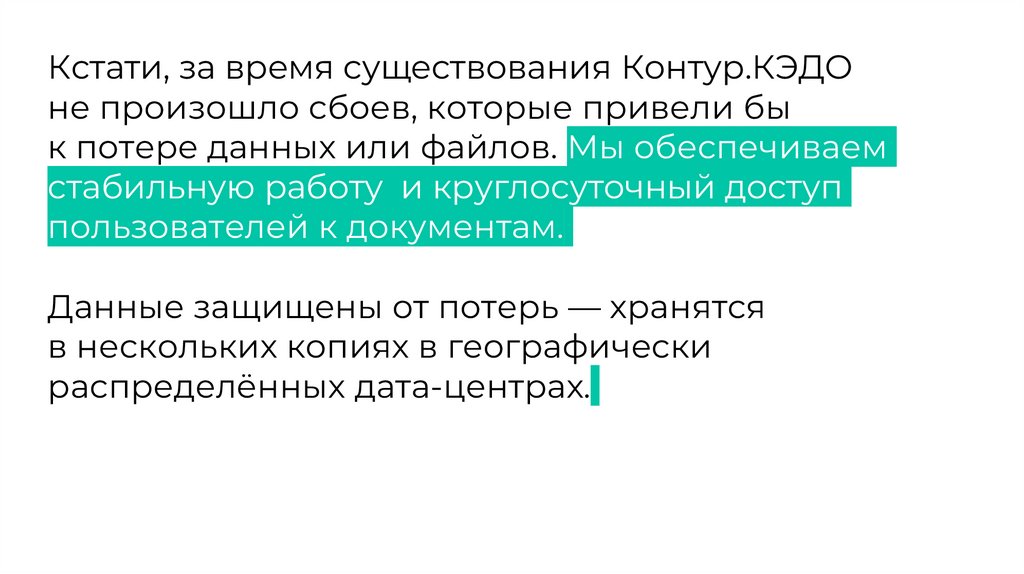 Кстати, за время существования Контур.КЭДО не произошло сбоев, которые привели бы к потере данных или файлов. Мы обеспечиваем стабильную работу и круглосуточный доступ пользователей к документам.

Данные защищены от потерь — хранятся в нескольких копиях в географически распределённых дата-центрах.